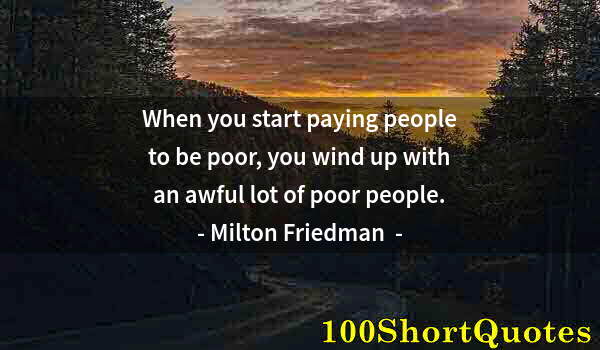 When you start paying people to be poor, you wind up with an awful lot of poor people.
- Milton Friedman -

100ShortQuotes